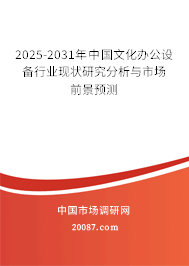 2025-2031年中国文化办公设备行业现状研究分析与市场前景预测

中国市场调研网

20087.com